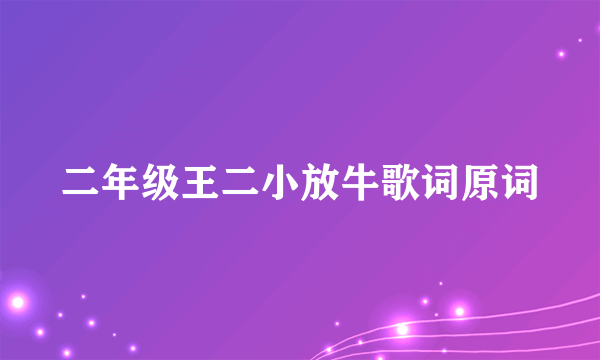 二年级王二小放牛歌词原词